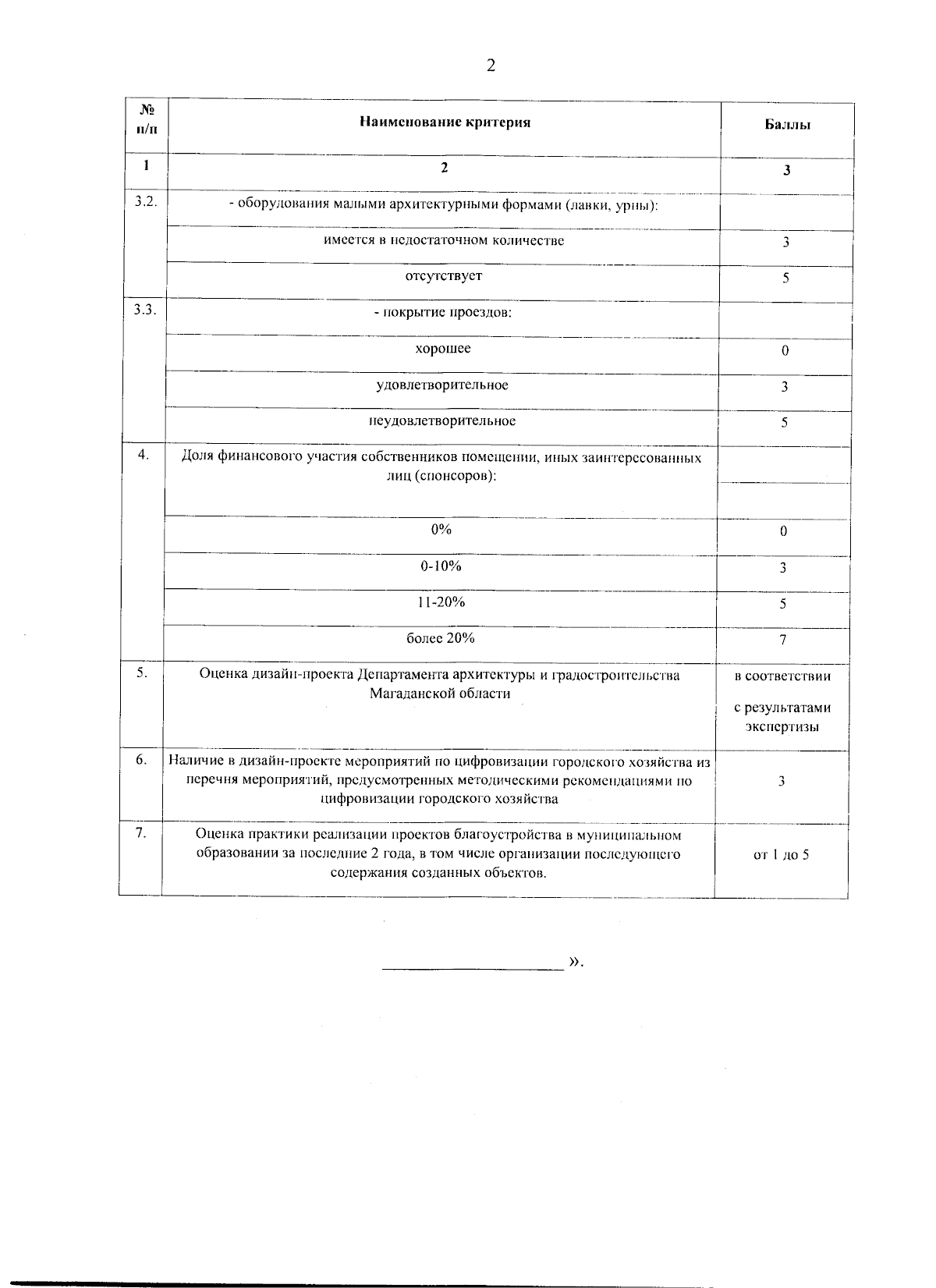 2

| № п/п | Наименование критерия | Баллы |
|---|---|---|
| 1 | 2 | 3 |
| 3.2. | - оборудования малыми архитектурными формами (лавки, урны): | |
| | имеется в недостаточном количестве | 3 |
| | отсутствует | 5 |
| 3.3. | - покрытие проездов: | |
| | хорошее | 0 |
| | удовлетворительное | 3 |
| | неудовлетворительное | 5 |
| 4. | Доля финансового участия собственников помещении, иных заинтересованных лиц (спонсоров): | |
| | 0% | 0 |
| | 0-10% | 3 |
| | 11-20% | 5 |
| | более 20% | 7 |
| 5. | Оценка дизайн-проекта Департамента архитектуры и градостроительства Магаданской области | в соответствии с результатами экспертизы |
| 6. | Наличие в дизайн-проекте мероприятий по цифровизации городского хозяйства из перечня мероприятий, предусмотренных методическими рекомендациями по цифровизации городского хозяйства | 3 |
| 7. | Оценка практики реализации проектов благоустройства в муниципальном образовании за последние 2 года, в том числе организации последующего содержания созданных объектов. | от 1 до 5 |

____ ».